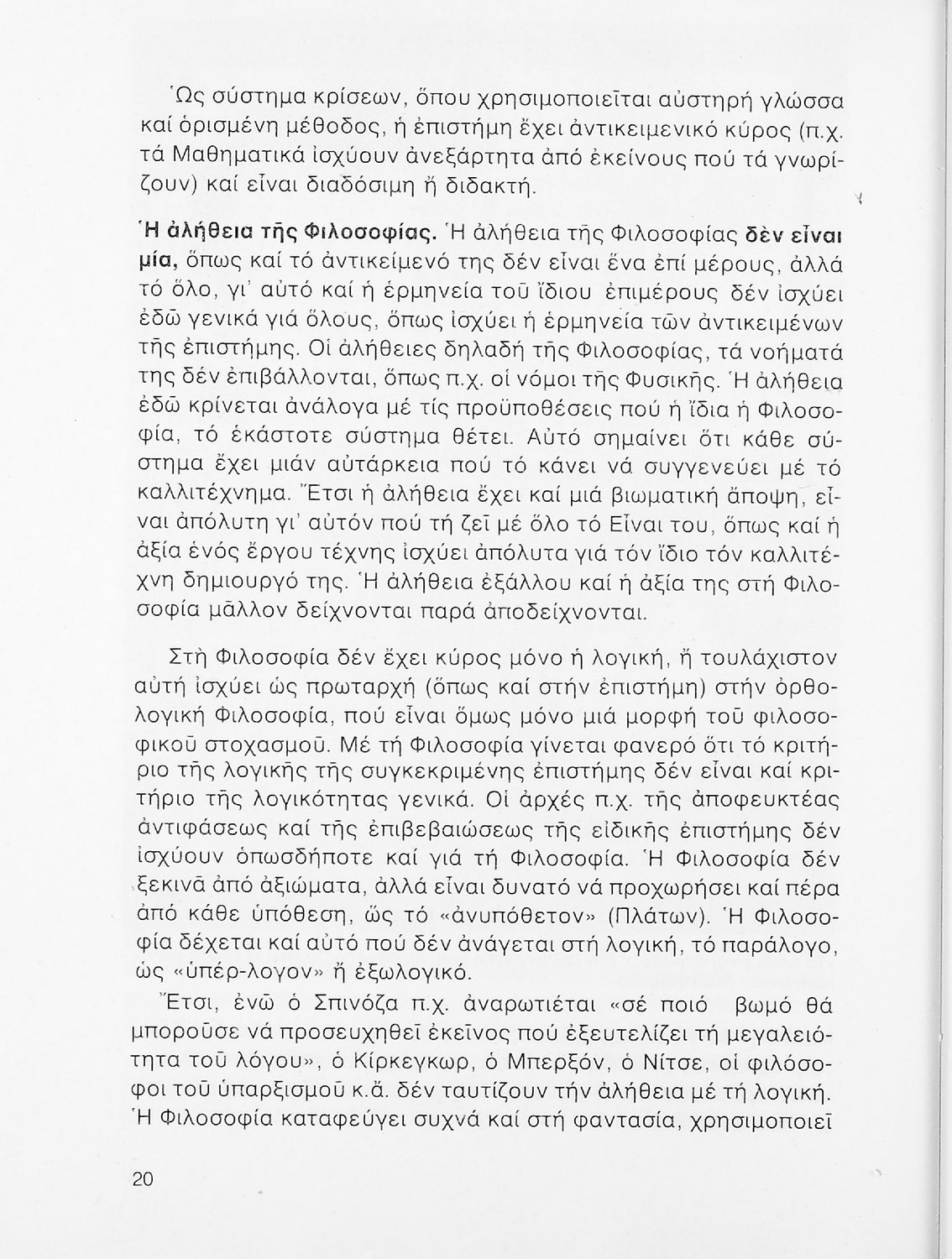 Ὡς σύστημα κρίσεων, ὅπου χρησιμοποιεῖται αὐστηρή γλώσσα καί ὁρισμένη μέθοδος, ἡ ἐπιστήμη ἔχει ἀντικειμενικό κύρος (π.χ. τά Μαθηματικά ἰσχύουν ἀνεξάρτητα ἀπό ἐκείνους πού τά γνωρίζουν) καί εἶναι διαδόσιμη ἤ διδακτή.

Ἡ ἀλήθεια τῆς Φιλοσοφίας. Ἡ ἀλήθεια τῆς Φιλοσοφίας δέν εἶναι μία, ὅπως καί τό ἀντικείμενό της δέν εἶναι ἕνα ἐπί μέρους, ἀλλά τό ὅλο, γι' αὐτό καί ἡ ἑρμηνεία τοῦ ἴδιου ἐπιμέρους δέν ἰσχύει ἐδῶ γενικά γιά ὅλους, ὅπως ἰσχύει ἡ ἑρμηνεία τῶν ἀντικειμένων τῆς ἐπιστήμης. Οἱ ἀλήθειες δηλαδή τῆς Φιλοσοφίας, τά νοήματά της δέν ἐπιβάλλονται, ὅπως π.χ. οἱ νόμοι τῆς Φυσικῆς. Ἡ ἀλήθεια ἐδῶ κρίνεται ἀνάλογα μέ τίς προϋποθέσεις πού ἡ ἴδια ἡ Φιλοσοφία, τό ἑκάστοτε σύστημα θέτει. Αὐτό σημαίνει ὅτι κάθε σύστημα ἔχει μιάν αὐτάρκεια πού τό κάνει νά συγγενεύει μέ τό καλλιτέχνημα. Ἔτσι ἡ ἀλήθεια ἔχει καί μιά βιωματική ἄποψη, εἶναι ἀπόλυτη γι' αὐτόν πού τή ζεῖ μέ ὅλο τό Εἶναι του, ὅπως καί ἡ ἀξία ἑνός ἔργου τέχνης ἰσχύει ἀπόλυτα γιά τόν ἴδιο τόν καλλιτέχνη δημιουργό της. Ἡ ἀλήθεια ἐξάλλου καί ἡ ἀξία της στή Φιλοσοφία μᾶλλον δείχνονται παρά ἀποδείχνονται.

Στή Φιλοσοφία δέν ἔχει κύρος μόνο ἡ λογική, ἤ τουλάχιστον αὐτή ἰσχύει ὡς πρωταρχή (ὅπως καί στήν ἐπιστήμη) στήν ὀρθολογική Φιλοσοφία, πού εἶναι ὅμως μόνο μιά μορφή τοῦ φιλοσοφικοῦ στοχασμοῦ. Μέ τή Φιλοσοφία γίνεται φανερό ὅτι τό κριτήριο τῆς λογικῆς τῆς συγκεκριμένης ἐπιστήμης δέν εἶναι καί κριτήριο τῆς λογικότητας γενικά. Οἱ ἀρχές π.χ. τῆς ἀποφευκτέας ἀντιφάσεως καί τῆς ἐπιβεβαιώσεως τῆς εἰδικῆς ἐπιστήμης δέν ἰσχύουν ὁπωσδήποτε καί γιά τή Φιλοσοφία. Ἡ Φιλοσοφία δέν ξεκινᾶ ἀπό ἀξιώματα, ἀλλά εἶναι δυνατό νά προχωρήσει καί πέρα ἀπό κάθε ὑπόθεση, ὥς τό «ἀνυπόθετον» (Πλάτων). Ἡ Φιλοσοφία δέχεται καί αὐτό πού δέν ἀνάγεται στή λογική, τό παράλογο, ὡς «ὑπέρ-λογον» ἤ ἐξωλογικό.

Ἔτσι, ἐνῶ ὁ Σπινόζα π.χ. ἀναρωτιέται «σέ ποιό βωμό θά μποροῦσε νά προσευχηθεῖ ἐκεῖνος πού ἐξευτελίζει τή μεγαλειότητα τοῦ λόγου», ὁ Κίρκεγκωρ, ὁ Μπερξόν, ὁ Νίτσε, οἱ φιλόσοφοι τοῦ ὑπαρξισμοῦ κ.ἄ. δέν ταυτίζουν τήν ἀλήθεια μέ τή λογική. Ἡ Φιλοσοφία καταφεύγει συχνά καί στή φαντασία, χρησιμοποιεῖ

20